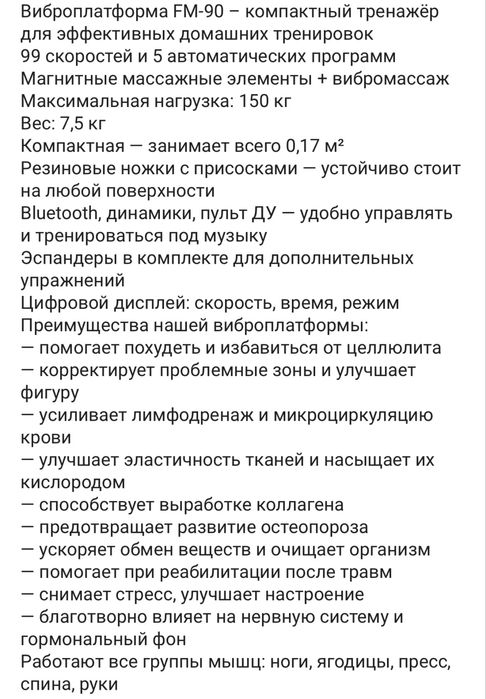 Виброплатформа FM-90 – компактный тренажёр для эффективных домашних тренировок
99 скоростей и 5 автоматических программ
Магнитные массажные элементы + вибромассаж
Максимальная нагрузка: 150 кг
Вес: 7,5 кг
Компактная — занимает всего 0,17 м²
Резиновые ножки с присосками — устойчиво стоит на любой поверхности
Bluetooth, динамики, пульт ДУ — удобно управлять и тренироваться под музыку
Эспандеры в комплекте для дополнительных упражнений
Цифровой дисплей: скорость, время, режим
Преимущества нашей виброплатформы:
— помогает похудеть и избавиться от целлюлита
— корректирует проблемные зоны и улучшает фигуру
— усиливает лимфодренаж и микроциркуляцию крови
— улучшает эластичность тканей и насыщает их кислородом
— способствует выработке коллагена
— предотвращает развитие остеопороза
— ускоряет обмен веществ и очищает организм
— помогает при реабилитации после травм
— снимает стресс, улучшает настроение
— благотворно влияет на нервную систему и гормональный фон
Работают все группы мышц: ноги, ягодицы, пресс, спина, руки